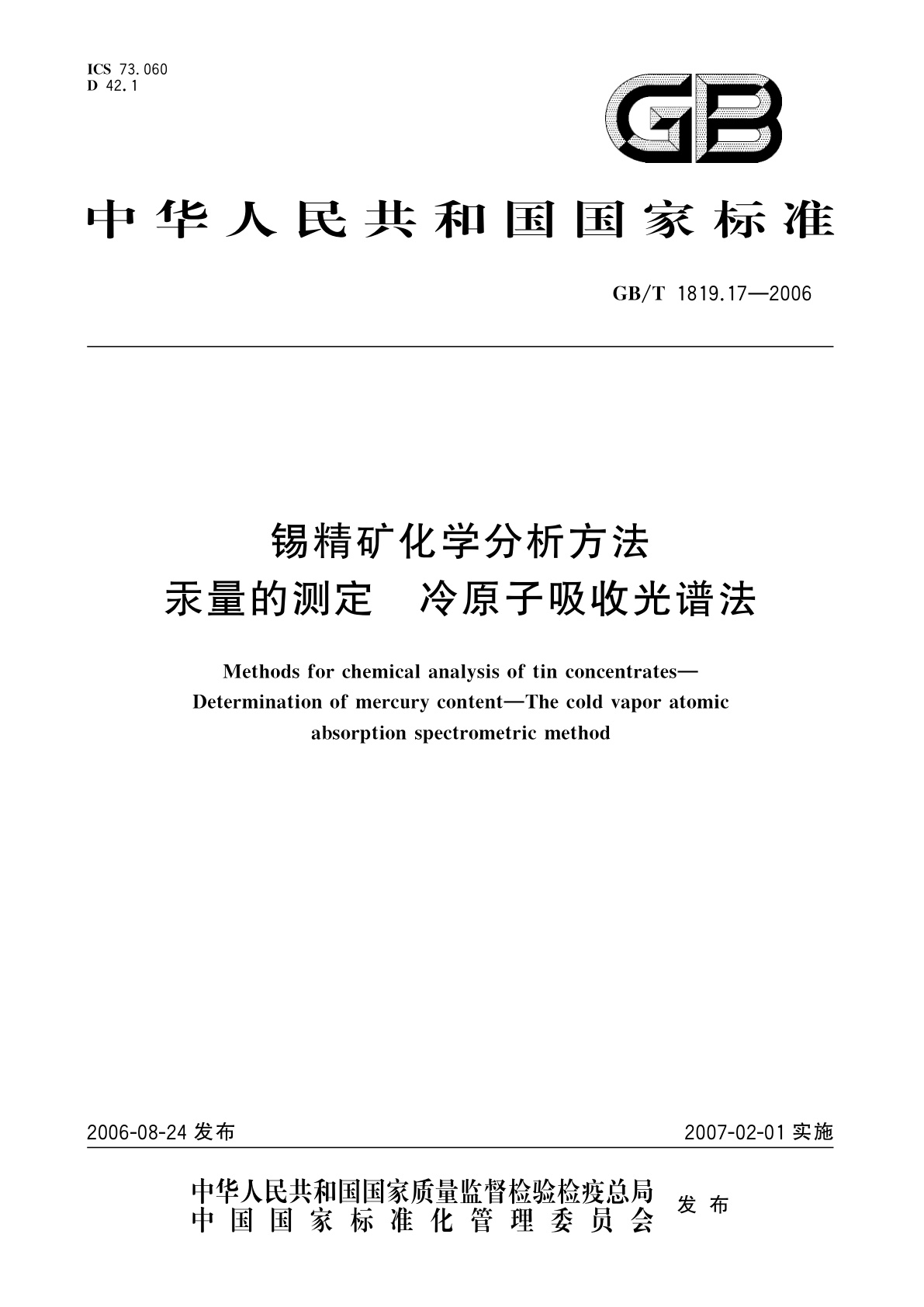 ICS 73.060
D 42.1

GB

中华人民共和国国家标准

GB/T 1819.17—2006

锡精矿化学分析方法
汞量的测定　冷原子吸收光谱法

Methods for chemical analysis of tin concentrates—Determination of mercury content—The cold vapor atomic absorption spectrometric method

2006-08-24 发布

2007-02-01 实施

中华人民共和国国家质量监督检验检疫总局
中国国家标准化管理委员会
发布